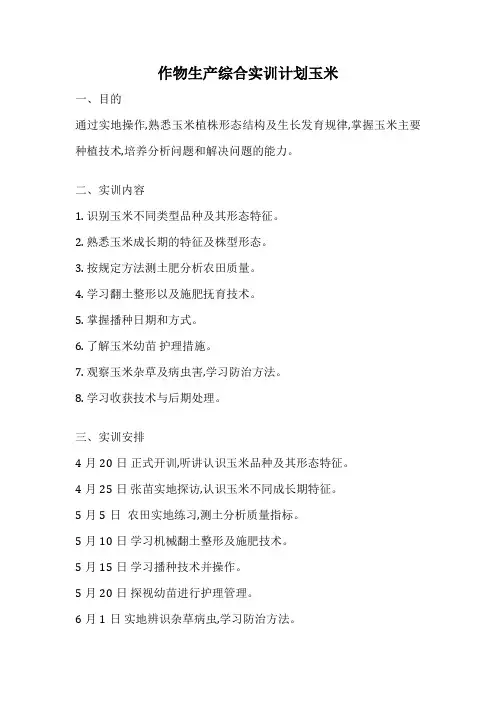 作物生产综合实训计划玉米

一、目的

通过实地操作,熟悉玉米植株形态结构及生长发育规律,掌握玉米主要种植技术,培养分析问题和解决问题的能力。

二、实训内容

1. 识别玉米不同类型品种及其形态特征。

2. 熟悉玉米成长期的特征及株型形态。

3. 按规定方法测土肥分析农田质量。

4. 学习翻土整形以及施肥抚育技术。

5. 掌握播种日期和方式。

6. 了解玉米幼苗 护理措施。

7. 观察玉米杂草及病虫害,学习防治方法。

8. 学习收获技术与后期处理。

三、实训安排

4 月 20 日 正式开训,听讲认识玉米品种及其形态特征。

4 月 25 日 张苗实地探访,认识玉米不同成长期特征。

5 月 5 日 农田实地练习,测土分析质量指标。

5 月 10 日 学习机械翻土整形及施肥技术。

5 月 15 日 学习播种技术并操作。

5 月 20 日 探视幼苗进行护理管理。

6 月 1 日 实地辨识杂草病虫,学习防治方法。